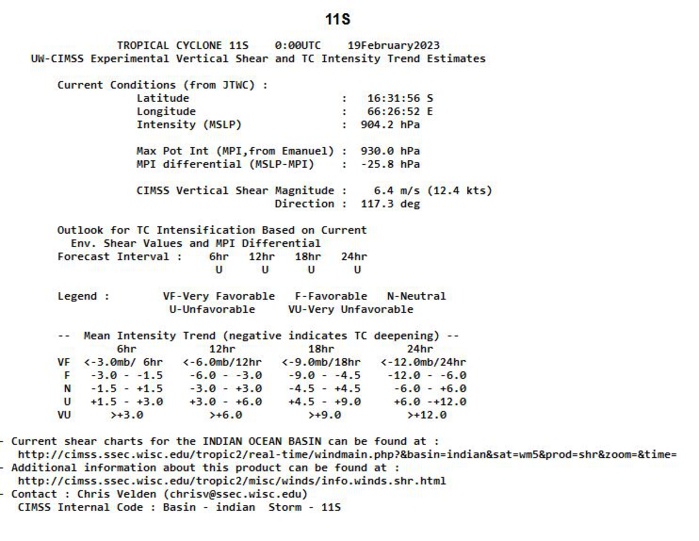 11S

TROPICAL CYCLONE 11S 0:00UTC 19February2023
UW-CIMSS Experimental Vertical Shear and TC Intensity Trend Estimates

Current Conditions (from JTWC) :
Latitude : 16:31:56 S
Longitude : 66:26:52 E
Intensity (MSLP) : 904.2 hPa

Max Pot Int (MPI,from Emanuel) : 930.0 hPa
MPI differential (MSLP-MPI) : -25.8 hPa

CIMSS Vertical Shear Magnitude : 6.4 m/s (12.4 kts)
Direction : 117.3 deg

Outlook for TC Intensification Based on Current
Env. Shear Values and MPI Differential

| Forecast Interval : | 6hr | 12hr | 18hr | 24hr |
|---|---|---|---|---|
| | U | U | U | U |

Legend : VF-Very Favorable F-Favorable N-Neutral
U-Unfavorable VU-Very Unfavorable

-- Mean Intensity Trend (negative indicates TC deepening) --

| | 6hr | 12hr | 18hr | 24hr |
|---|---|---|---|---|
| VF | <-3.0mb/ 6hr | <-6.0mb/12hr | <-9.0mb/18hr | <-12.0mb/24hr |
| F | -3.0 - -1.5 | -6.0 - -3.0 | -9.0 - -4.5 | -12.0 - -6.0 |
| N | -1.5 - +1.5 | -3.0 - +3.0 | -4.5 - +4.5 | -6.0 - +6.0 |
| U | +1.5 - +3.0 | +3.0 - +6.0 | +4.5 - +9.0 | +6.0 -+12.0 |
| VU | >+3.0 | >+6.0 | >+9.0 | >+12.0 |

- Current shear charts for the INDIAN OCEAN BASIN can be found at :
http://cimss.ssec.wisc.edu/tropic2/real-time/windmain.php?&basin=indian&sat=wm5&prod=shr&zoom=&time=
- Additional information about this product can be found at :
http://cimss.ssec.wisc.edu/tropic2/misc/winds/info.winds.shr.html
- Contact : Chris Velden (chrisv@ssec.wisc.edu)
CIMSS Internal Code : Basin - indian Storm - 11S